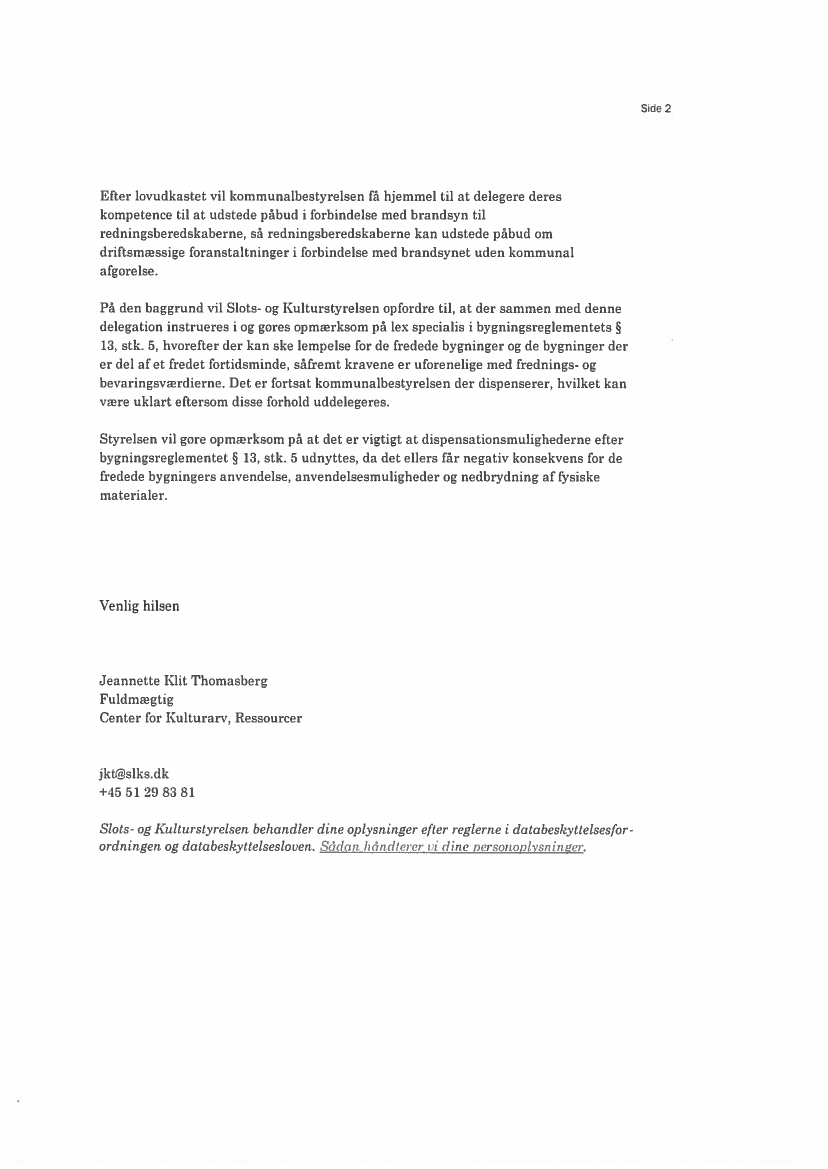 Side 2

Efter lovudkastet vil kommunalbestyrelsen få hjemmel til at delegere deres kompetence til at udstede påbud i forbindelse med brandsyn til redningsberedskaberne, så redningsberedskaberne kan udstede påbud om driftsmæssige foranstaltninger i forbindelse med brandsynet uden kommunal afgørelse.

På den baggrund vil Slots- og Kulturstyrelsen opfordre til, at der sammen med denne delegation instrueres i og gøres opmærksom på lex specialis i bygningsreglementets § 13, stk. 5, hvorefter der kan ske lempelse for de fredede bygninger og de bygninger der er del af et fredet fortidsminde, såfremt kravene er uforenelige med frednings- og bevaringsværdierne. Det er fortsat kommunalbestyrelsen der dispenserer, hvilket kan være uklart eftersom disse forhold uddelegeres.

Styrelsen vil gøre opmærksom på at det er vigtigt at dispensationsmulighederne efter bygningsreglementet § 13, stk. 5 udnyttes, da det ellers får negativ konsekvens for de fredede bygningers anvendelse, anvendelsesmuligheder og nedbrydning af fysiske materialer.

Venlig hilsen

Jeannette Klit Thomasberg
Fuldmægtig
Center for Kulturarv, Ressourcer

jkt@slks.dk
+45 51 29 83 81

Slots- og Kulturstyrelsen behandler dine oplysninger efter reglerne i databeskyttelsesforordningen og databeskyttelsesloven. Sådan håndterer vi dine personoplysninger.